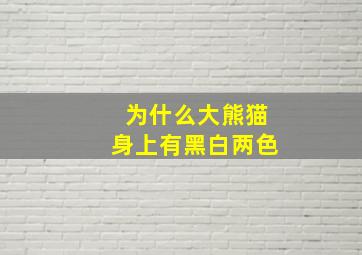 为什么大熊猫
身上有黑白两色